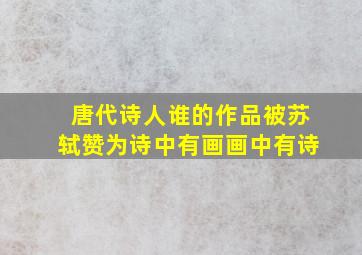 唐代诗人谁的作品被苏轼赞为诗中有画画中有诗